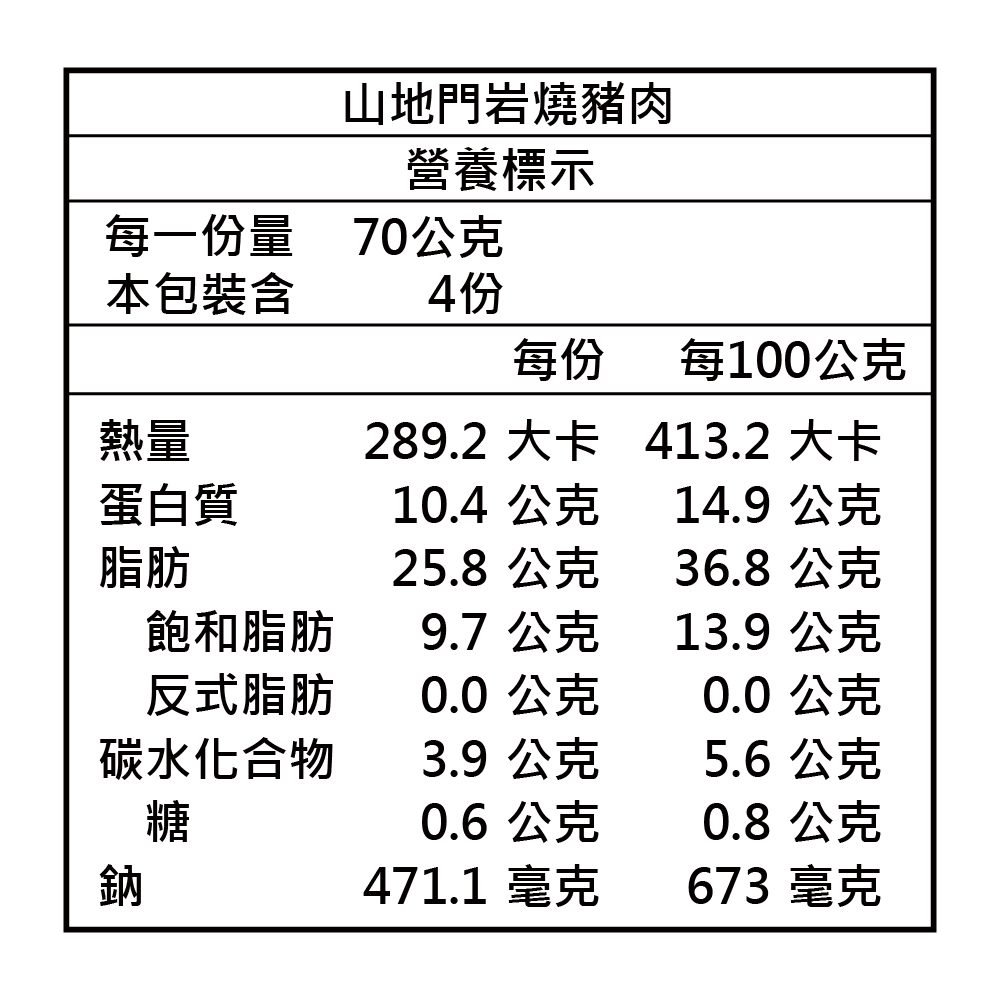 山地門岩燒豬肉

營養標示

每一份量 70公克
本包裝含 4份

| | 每份 | 每100公克 |
|---|---|---|
| 熱量 | 289.2 大卡 | 413.2 大卡 |
| 蛋白質 | 10.4 公克 | 14.9 公克 |
| 脂肪 | 25.8 公克 | 36.8 公克 |
| 飽和脂肪 | 9.7 公克 | 13.9 公克 |
| 反式脂肪 | 0.0 公克 | 0.0 公克 |
| 碳水化合物 | 3.9 公克 | 5.6 公克 |
| 糖 | 0.6 公克 | 0.8 公克 |
| 鈉 | 471.1 毫克 | 673 毫克 |